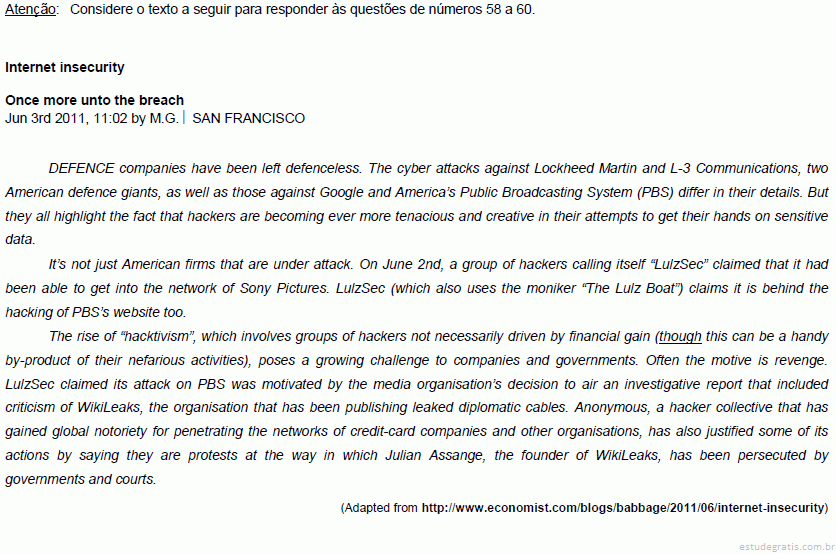 Atenção: Considere o texto a seguir para responder às questões de números 58 a 60.

Internet insecurity

Once more unto the breach
Jun 3rd 2011, 11:02 by M.G. | SAN FRANCISCO

DEFENCE companies have been left defenceless. The cyber attacks against Lockheed Martin and L-3 Communications, two American defence giants, as well as those against Google and America's Public Broadcasting System (PBS) differ in their details. But they all highlight the fact that hackers are becoming ever more tenacious and creative in their attempts to get their hands on sensitive data.

It's not just American firms that are under attack. On June 2nd, a group of hackers calling itself "LulzSec" claimed that it had been able to get into the network of Sony Pictures. LulzSec (which also uses the moniker "The Lulz Boat") claims it is behind the hacking of PBS's website too.

The rise of "hacktivism", which involves groups of hackers not necessarily driven by financial gain (though this can be a handy by-product of their nefarious activities), poses a growing challenge to companies and governments. Often the motive is revenge. LulzSec claimed its attack on PBS was motivated by the media organisation's decision to air an investigative report that included criticism of WikiLeaks, the organisation that has been publishing leaked diplomatic cables. Anonymous, a hacker collective that has gained global notoriety for penetrating the networks of credit-card companies and other organisations, has also justified some of its actions by saying they are protests at the way in which Julian Assange, the founder of WikiLeaks, has been persecuted by governments and courts.

(Adapted from http://www.economist.com/blogs/babbage/2011/06/internet-insecurity)

estudegratis.com.br